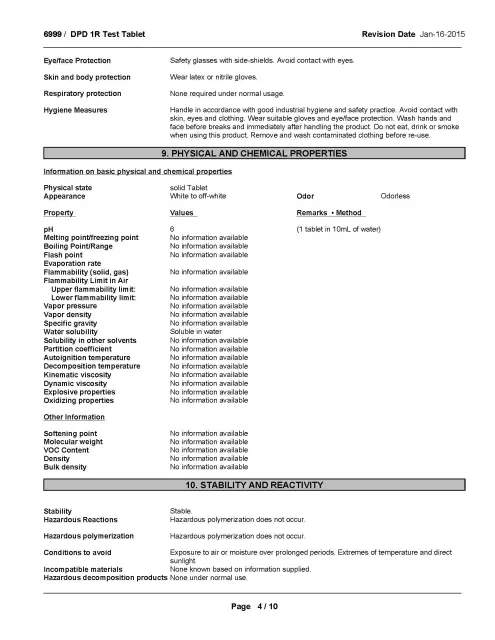 6999 / DPD 1R Test Tablet

Revision Date Jan-16-2015

Eye/face Protection
Safety glasses with side-shields. Avoid contact with eyes.

Skin and body protection
Wear latex or nitrile gloves.

Respiratory protection
None required under normal usage.

Hygiene Measures
Handle in accordance with good industrial hygiene and safety practice. Avoid contact with skin, eyes and clothing. Wear suitable gloves and eye/face protection. Wash hands and face before breaks and immediately after handling the product. Do not eat, drink or smoke when using this product. Remove and wash contaminated clothing before re-use.

9. PHYSICAL AND CHEMICAL PROPERTIES

Information on basic physical and chemical properties

Physical state solid Tablet
Appearance White to off-white
Odor Odorless

| Property | Values | Remarks • Method |
|---|---|---|
| pH | 6 | (1 tablet in 10mL of water) |
| Melting point/freezing point | No information available | |
| Boiling Point/Range | No information available | |
| Flash point | No information available | |
| Evaporation rate | | |
| Flammability (solid, gas) | No information available | |
| Flammability Limit in Air | | |
| Upper flammability limit: | No information available | |
| Lower flammability limit: | No information available | |
| Vapor pressure | No information available | |
| Vapor density | No information available | |
| Specific gravity | No information available | |
| Water solubility | Soluble in water | |
| Solubility in other solvents | No information available | |
| Partition coefficient | No information available | |
| Autoignition temperature | No information available | |
| Decomposition temperature | No information available | |
| Kinematic viscosity | No information available | |
| Dynamic viscosity | No information available | |
| Explosive properties | No information available | |
| Oxidizing properties | No information available | |

Other Information

| | |
|---|---|
| Softening point | No information available |
| Molecular weight | No information available |
| VOC Content | No information available |
| Density | No information available |
| Bulk density | No information available |

10. STABILITY AND REACTIVITY

Stability
Stable.

Hazardous Reactions
Hazardous polymerization does not occur.

Hazardous polymerization
Hazardous polymerization does not occur.

Conditions to avoid
Exposure to air or moisture over prolonged periods. Extremes of temperature and direct sunlight.

Incompatible materials
None known based on information supplied.

Hazardous decomposition products
None under normal use.

Page 4 / 10